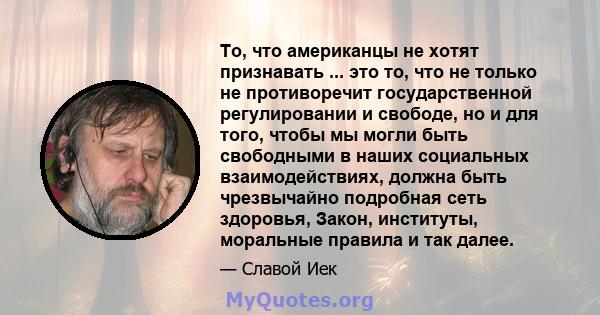 То, что американцы не хотят признавать ... это то, что не только не противоречит государственной регулировании и свободе, но и для того, чтобы мы могли быть свободными в наших социальных взаимодействиях, должна быть чрезвычайно подробная сеть здоровья, Закон, институты, моральные правила и так далее.

— Славой Иек

MyQuotes.org